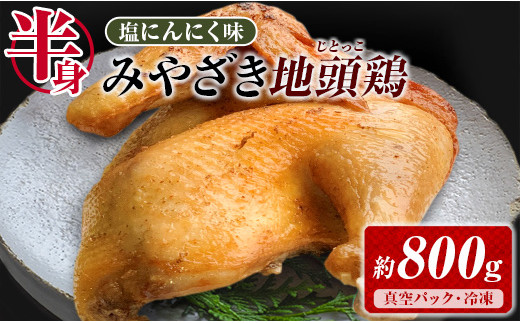 半身

塩にんにく味

じとっこ
みやざき地頭鶏

約800g

真空パック・冷凍